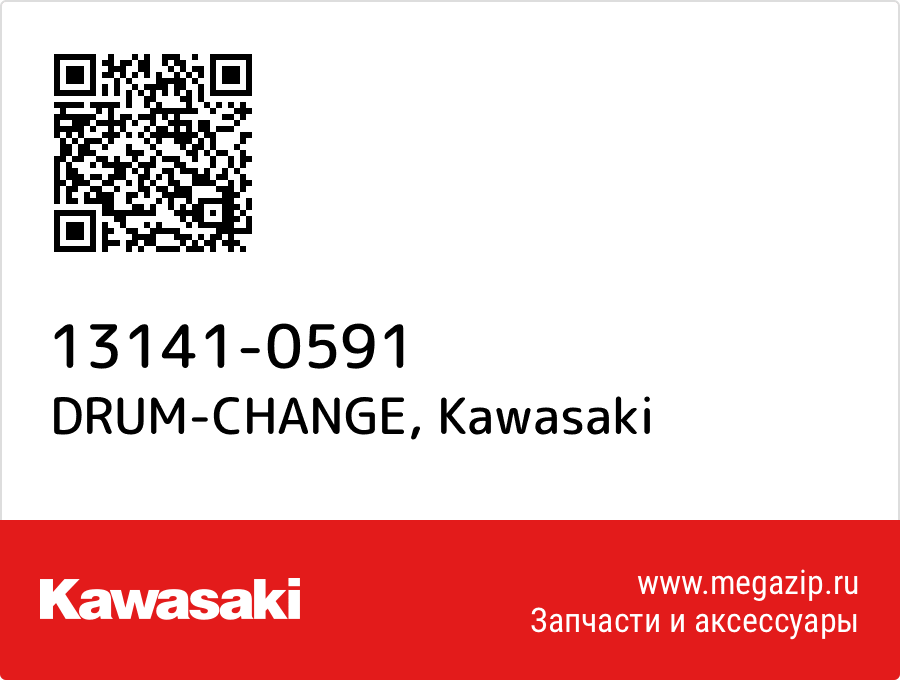 13141-0591
DRUM-CHANGE, Kawasaki

Kawasaki

www.megazip.ru
Запчасти и аксессуары